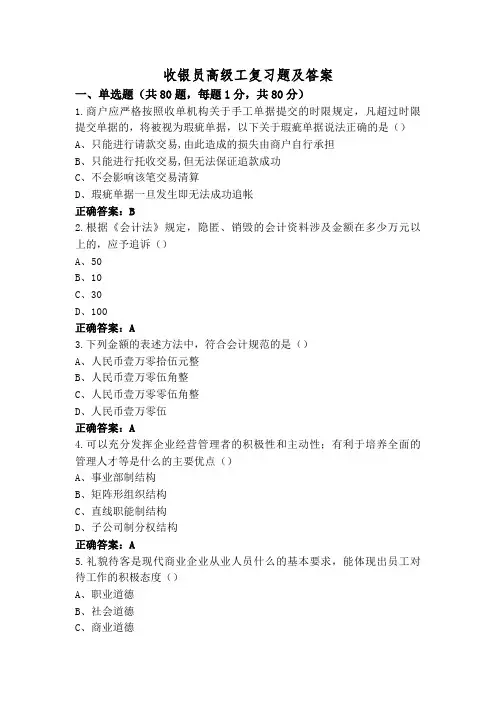 收银员高级工复习题及答案

一、单选题（共80题，每题1分，共80分）

1.商户应严格按照收单机构关于手工单据提交的时限规定，凡超过时限提交单据的，将被视为瑕疵单据，以下关于瑕疵单据说法正确的是（）

A、只能进行请款交易，由此造成的损失由商户自行承担

B、只能进行托收交易，但无法保证追款成功

C、不会影响该笔交易清算

D、瑕疵单据一旦发生即无法成功追帐

正确答案：B

2.根据《会计法》规定，隐匿、销毁的会计资料涉及金额在多少万元以上的，应予追诉（）

A、50

B、10

C、30

D、100

正确答案：A

3.下列金额的表述方法中，符合会计规范的是（）

A、人民币壹万零拾伍元整

B、人民币壹万零伍角整

C、人民币壹万零零伍角整

D、人民币壹万零伍

正确答案：A

4.可以充分发挥企业经营管理者的积极性和主动性；有利于培养全面的管理人才等是什么的主要优点（）

A、事业部制结构

B、矩阵形组织结构

C、直线职能制结构

D、子公司制分权结构

正确答案：A

5.礼貌待客是现代商业企业从业人员什么的基本要求，能体现出员工对待工作的积极态度（）

A、职业道德

B、社会道德

C、商业道德